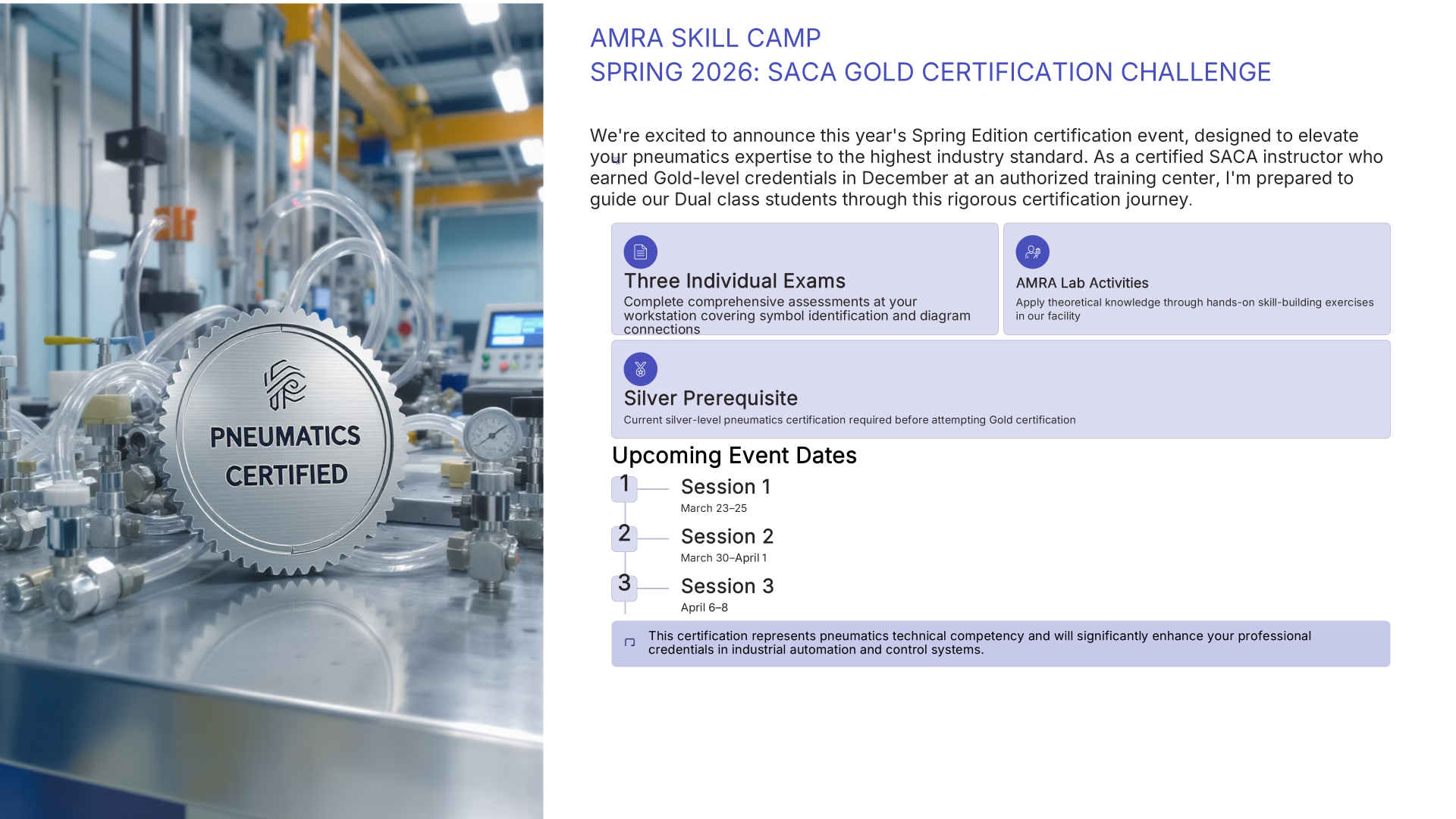 PNEUMATICS CERTIFIED

AMRA SKILL CAMP
SPRING 2026: SACA GOLD CERTIFICATION CHALLENGE

We're excited to announce this year's Spring Edition certification event, designed to elevate your pneumatics expertise to the highest industry standard. As a certified SACA instructor who earned Gold-level credentials in December at an authorized training center, I'm prepared to guide our Dual class students through this rigorous certification journey.

Three Individual Exams
Complete comprehensive assessments at your workstation covering symbol identification and diagram connections

AMRA Lab Activities
Apply theoretical knowledge through hands-on skill-building exercises in our facility

Silver Prerequisite
Current silver-level pneumatics certification required before attempting Gold certification

Upcoming Event Dates

1 Session 1
March 23–25

2 Session 2
March 30–April 1

3 Session 3
April 6–8

This certification represents pneumatics technical competency and will significantly enhance your professional credentials in industrial automation and control systems.